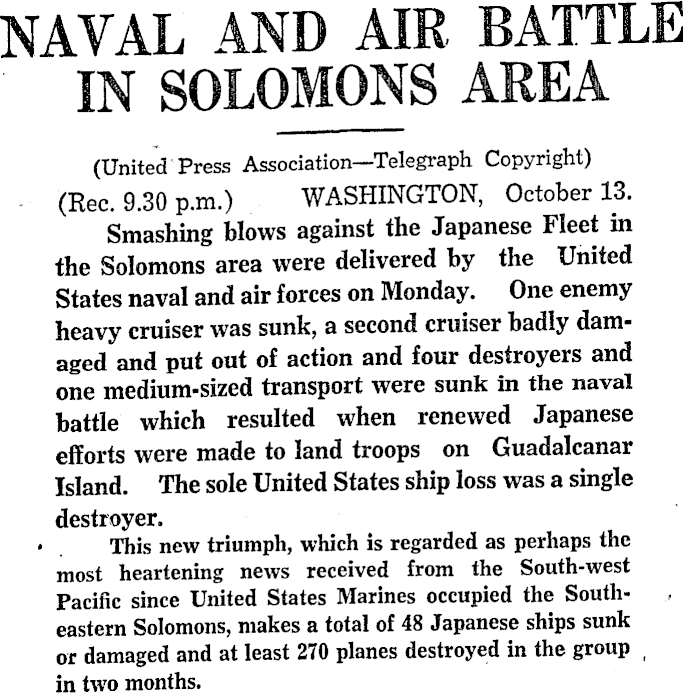 NAVAL AND AIR BATTLE IN SOLOMONS AREA

(United Press Association—Telegraph Copyright)

(Rec. 9.30 p.m.) WASHINGTON, October 13.

Smashing blows against the Japanese Fleet in the Solomons area were delivered by the United States naval and air forces on Monday. One enemy heavy cruiser was sunk, a second cruiser badly damaged and put out of action and four destroyers and one medium-sized transport were sunk in the naval battle which resulted when renewed Japanese efforts were made to land troops on Guadalcanar Island. The sole United States ship loss was a single destroyer.

This new triumph, which is regarded as perhaps the most heartening news received from the South-west Pacific since United States Marines occupied the South-eastern Solomons, makes a total of 48 Japanese ships sunk or damaged and at least 270 planes destroyed in the group in two months.